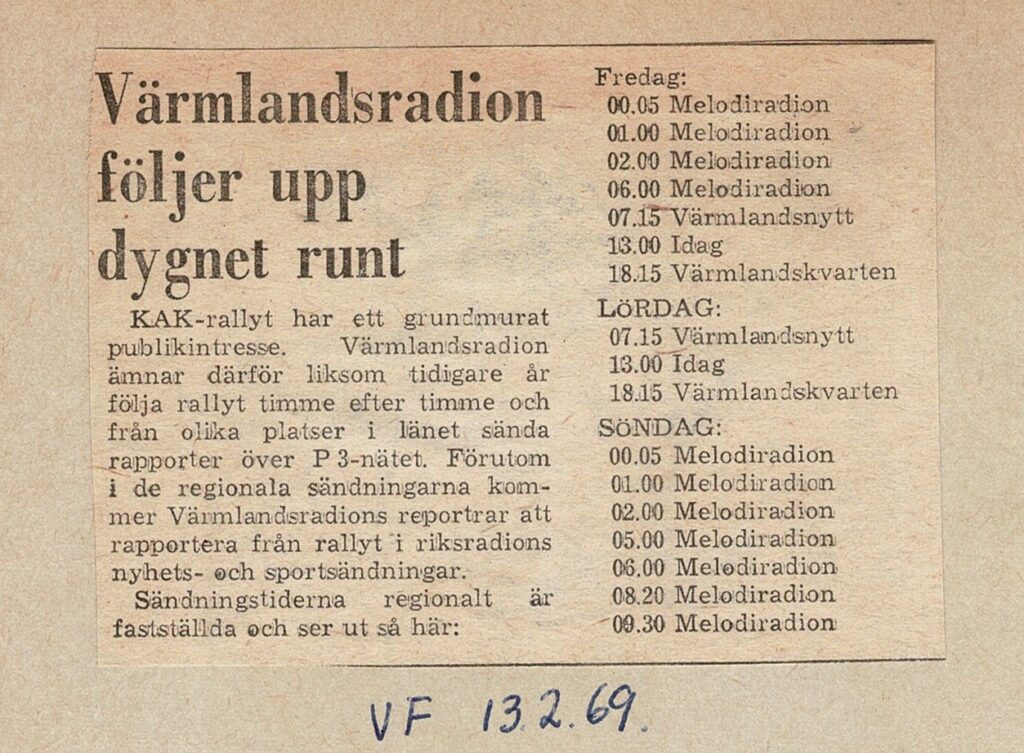 Värmlandsradion följer upp dygnet runt

KAK-rallyt har ett grundmurat publikintresse. Värmlandsradion ämnar därför liksom tidigare år följa rallyt timme efter timme och från olika platser i länet sända rapporter över P 3-nätet. Förutom i de regionala sändningarna kommer Värmlandsradions reportrar att rapportera från rallyt i riksradions nyhets- och sportsändningar.

Sändningstiderna regionalt är fastställda och ser ut så här:

Fredag:
00.05 Melodiradion
01.00 Melodiradion
02.00 Melodiradion
06.00 Melodiradion
07.15 Värmlandsnytt
13.00 Idag
18.15 Värmlandskvarten

LÖRDAG:
07.15 Värmlandsnytt
13.00 Idag
18.15 Värmlandskvarten

SÖNDAG:
00.05 Melodiradion
01.00 Melodiradion
02.00 Melodiradion
05.00 Melodiradion
06.00 Melodiradion
08.20 Melodiradion
09.30 Melodiradion

VF 13.2.69.